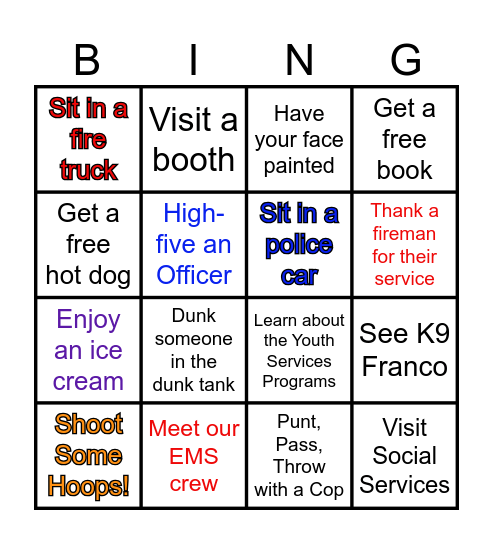 | B | I | N | G |
|---|---|---|---|
| Sit in a fire truck | Visit a booth | Have your face painted | Get a free book |
| Get a free hot dog | High-five an Officer | Sit in a police car | Thank a fireman for their service |
| Enjoy an ice cream | Dunk someone in the dunk tank | Learn about the Youth Services Programs | See K9 Franco |
| Shoot Some Hoops! | Meet our EMS crew | Punt, Pass, Throw with a Cop | Visit Social Services |